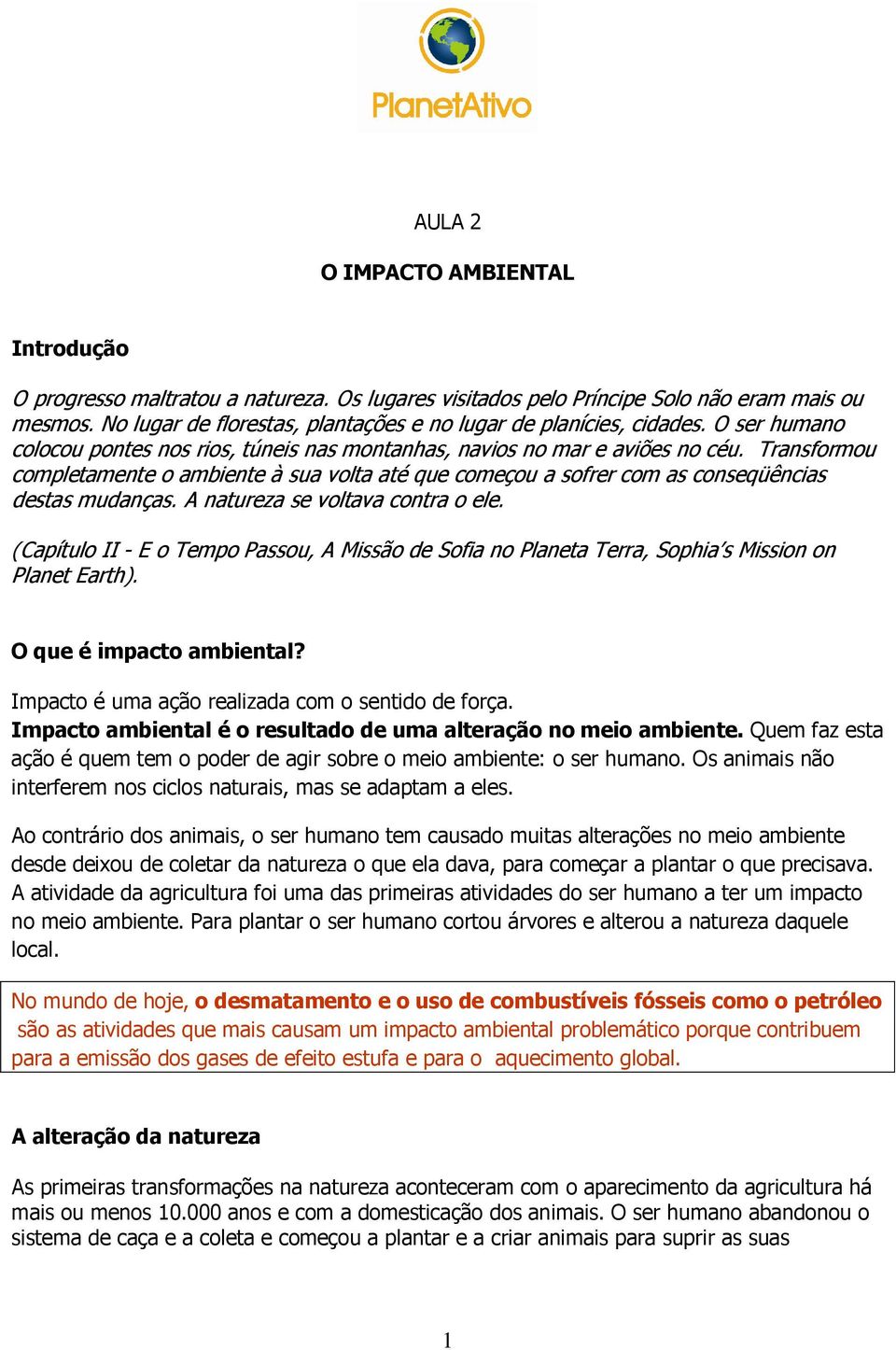 PlanetAtivo

AULA 2

O IMPACTO AMBIENTAL

Introdução

O progresso maltratou a natureza. Os lugares visitados pelo Príncipe Solo não eram mais ou mesmos. No lugar de florestas, plantações e no lugar de planícies, cidades. O ser humano colocou pontes nos rios, túneis nas montanhas, navios no mar e aviões no céu. Transformou completamente o ambiente à sua volta até que começou a sofrer com as conseqüências destas mudanças. A natureza se voltava contra o ele.

(Capítulo II - E o Tempo Passou, A Missão de Sofia no Planeta Terra, Sophia's Mission on Planet Earth).

O que é impacto ambiental?

Impacto é uma ação realizada com o sentido de força.
Impacto ambiental é o resultado de uma alteração no meio ambiente. Quem faz esta ação é quem tem o poder de agir sobre o meio ambiente: o ser humano. Os animais não interferem nos ciclos naturais, mas se adaptam a eles.

Ao contrário dos animais, o ser humano tem causado muitas alterações no meio ambiente desde deixou de coletar da natureza o que ela dava, para começar a plantar o que precisava. A atividade da agricultura foi uma das primeiras atividades do ser humano a ter um impacto no meio ambiente. Para plantar o ser humano cortou árvores e alterou a natureza daquele local.

No mundo de hoje, o desmatamento e o uso de combustíveis fósseis como o petróleo são as atividades que mais causam um impacto ambiental problemático porque contribuem para a emissão dos gases de efeito estufa e para o aquecimento global.

A alteração da natureza

As primeiras transformações na natureza aconteceram com o aparecimento da agricultura há mais ou menos 10.000 anos e com a domesticação dos animais. O ser humano abandonou o sistema de caça e a coleta e começou a plantar e a criar animais para suprir as suas

1